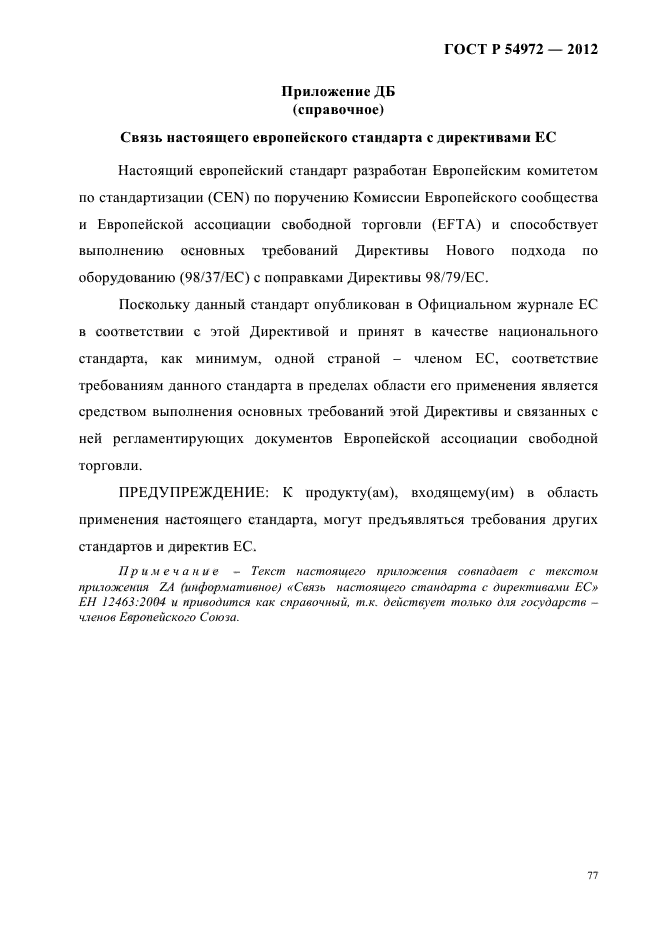 ГОСТ Р 54972 — 2012

Приложение ДБ
(справочное)

Связь настоящего европейского стандарта с директивами ЕС

Настоящий европейский стандарт разработан Европейским комитетом по стандартизации (CEN) по поручению Комиссии Европейского сообщества и Европейской ассоциации свободной торговли (EFTA) и способствует выполнению основных требований Директивы Нового подхода по оборудованию (98/37/ЕС) с поправками Директивы 98/79/ЕС.

Поскольку данный стандарт опубликован в Официальном журнале ЕС в соответствии с этой Директивой и принят в качестве национального стандарта, как минимум, одной страной – членом ЕС, соответствие требованиям данного стандарта в пределах области его применения является средством выполнения основных требований этой Директивы и связанных с ней регламентирующих документов Европейской ассоциации свободной торговли.

ПРЕДУПРЕЖДЕНИЕ: К продукту(ам), входящему(им) в область применения настоящего стандарта, могут предъявляться требования других стандартов и директив ЕС.

Примечание – Текст настоящего приложения совпадает с текстом приложения ZA (информативное) «Связь настоящего стандарта с директивами ЕС» ЕН 12463:2004 и приводится как справочный, т.к. действует только для государств – членов Европейского Союза.

77